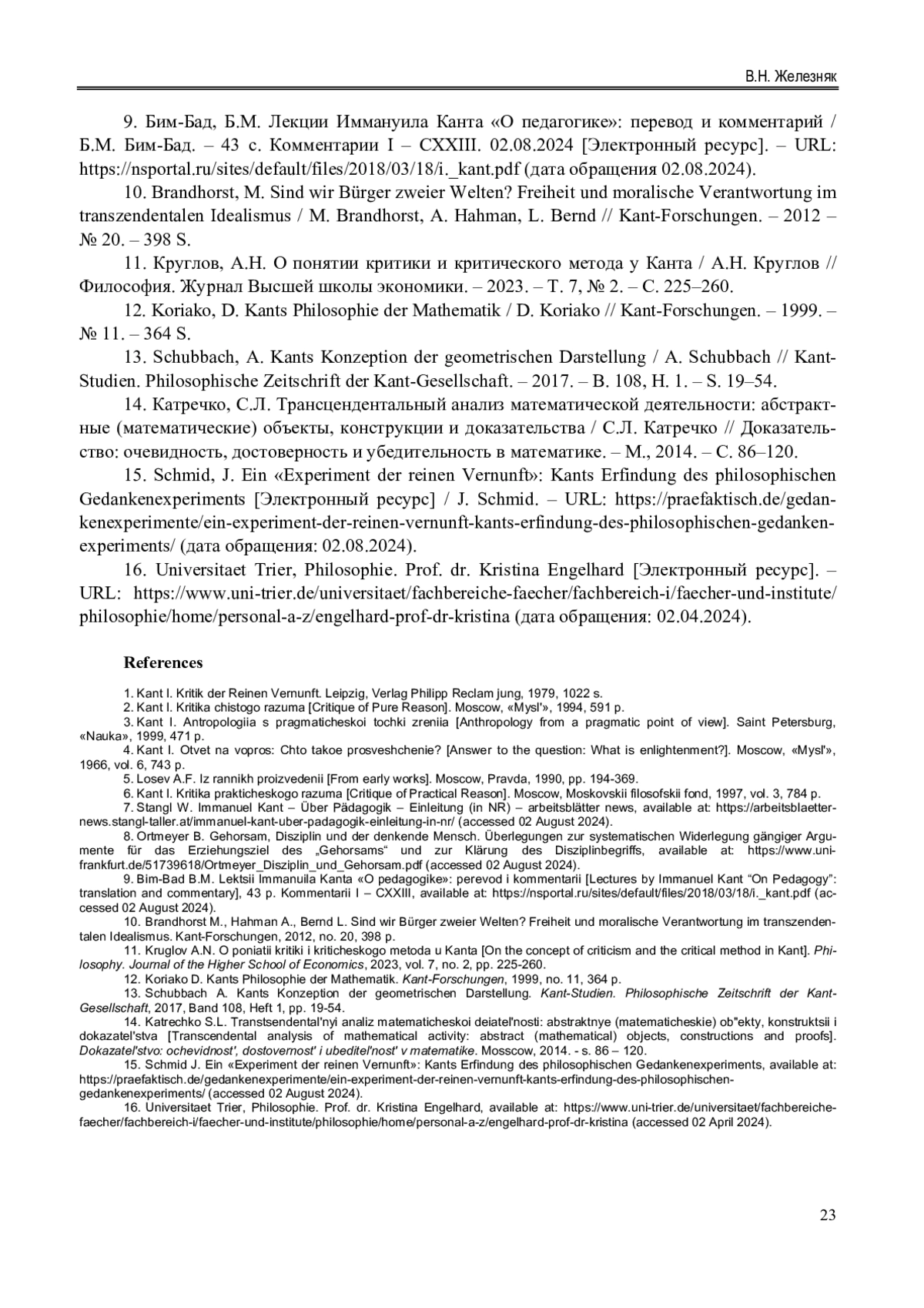 В.Н. Железняк

9. Бим-Бад, Б.М. Лекции Иммануила Канта «О педагогике»: перевод и комментарий / Б.М. Бим-Бад. – 43 с. Комментарии I – CXXIII. 02.08.2024 [Электронный ресурс]. – URL: https://nsportal.ru/sites/default/files/2018/03/18/i._kant.pdf (дата обращения 02.08.2024).

10. Brandhorst, M. Sind wir Bürger zweier Welten? Freiheit und moralische Verantwortung im transzendentalen Idealismus / M. Brandhorst, A. Hahman, L. Bernd // Kant-Forschungen. – 2012 – № 20. – 398 S.

11. Круглов, А.Н. О понятии критики и критического метода у Канта / А.Н. Круглов // Философия. Журнал Высшей школы экономики. – 2023. – Т. 7, № 2. – С. 225–260.

12. Koriako, D. Kants Philosophie der Mathematik / D. Koriako // Kant-Forschungen. – 1999. – № 11. – 364 S.

13. Schubbach, A. Kants Konzeption der geometrischen Darstellung / A. Schubbach // Kant-Studien. Philosophische Zeitschrift der Kant-Gesellschaft. – 2017. – B. 108, H. 1. – S. 19–54.

14. Катречко, С.Л. Трансцендентальный анализ математической деятельности: абстрактные (математические) объекты, конструкции и доказательства / С.Л. Катречко // Доказательство: очевидность, достоверность и убедительность в математике. – М., 2014. – С. 86–120.

15. Schmid, J. Ein «Experiment der reinen Vernunft»: Kants Erfindung des philosophischen Gedankenexperiments [Электронный ресурс] / J. Schmid. – URL: https://praefaktisch.de/gedankenexperimente/ein-experiment-der-reinen-vernunft-kants-erfindung-des-philosophischen-gedankenexperiments/ (дата обращения: 02.08.2024).

16. Universitaet Trier, Philosophie. Prof. dr. Kristina Engelhard [Электронный ресурс]. – URL: https://www.uni-trier.de/universitaet/fachbereiche-faecher/fachbereich-i/faecher-und-institute/philosophie/home/personal-a-z/engelhard-prof-dr-kristina (дата обращения: 02.04.2024).

References

1. Kant I. Kritik der Reinen Vernunft. Leipzig, Verlag Philipp Reclam jung, 1979, 1022 s.
2. Kant I. Kritika chistogo razuma [Critique of Pure Reason]. Moscow, «Mysl'», 1994, 591 p.
3. Kant I. Antropologiia s pragmaticheskoi tochki zreniia [Anthropology from a pragmatic point of view]. Saint Petersburg, «Nauka», 1999, 471 p.
4. Kant I. Otvet na vopros: Chto takoe prosveshchenie? [Answer to the question: What is enlightenment?]. Moscow, «Mysl'», 1966, vol. 6, 743 p.
5. Losev A.F. Iz rannikh proizvedenii [From early works]. Moscow, Pravda, 1990, pp. 194-369.
6. Kant I. Kritika prakticheskogo razuma [Critique of Practical Reason]. Moscow, Moskovskii filosofskii fond, 1997, vol. 3, 784 p.
7. Stangl W. Immanuel Kant – Über Pädagogik – Einleitung (in NR) – arbeitsblätter news, available at: https://arbeitsblaetter-news.stangl-taller.at/immanuel-kant-uber-padagogik-einleitung-in-nr/ (accessed 02 August 2024).
8. Ortmeyer B. Gehorsam, Disziplin und der denkende Mensch. Überlegungen zur systematischen Widerlegung gängiger Argumente für das Erziehungsziel des „Gehorsams“ und zur Klärung des Disziplinbegriffs, available at: https://www.uni-frankfurt.de/51739618/Ortmeyer_Disziplin_und_Gehorsam.pdf (accessed 02 August 2024).
9. Bim-Bad B.M. Lektsii Immanuila Kanta «O pedagogike»: perevod i kommentarii [Lectures by Immanuel Kant “On Pedagogy”: translation and commentary], 43 p. Kommentarii I – CXXIII, available at: https://nsportal.ru/sites/default/files/2018/03/18/i._kant.pdf (accessed 02 August 2024).
10. Brandhorst M., Hahman A., Bernd L. Sind wir Bürger zweier Welten? Freiheit und moralische Verantwortung im transzendentalen Idealismus. Kant-Forschungen, 2012, no. 20, 398 p.
11. Kruglov A.N. O poniatii kritiki i kriticheskogo metoda u Kanta [On the concept of criticism and the critical method in Kant]. Philosophy. Journal of the Higher School of Economics, 2023, vol. 7, no. 2, pp. 225-260.
12. Koriako D. Kants Philosophie der Mathematik. Kant-Forschungen, 1999, no. 11, 364 p.
13. Schubbach A. Kants Konzeption der geometrischen Darstellung. Kant-Studien. Philosophische Zeitschrift der Kant-Gesellschaft, 2017, Band 108, Heft 1, pp. 19-54.
14. Katrechko S.L. Transtsendental'nyi analiz matematicheskoi deiatel'nosti: abstraktnye (matematicheskie) ob"ekty, konstruktsii i dokazatel'stva [Transcendental analysis of mathematical activity: abstract (mathematical) objects, constructions and proofs]. Dokazatel'stvo: ochevidnost', dostovernost' i ubeditel'nost' v matematike. Mosscow, 2014. - s. 86 – 120.
15. Schmid J. Ein «Experiment der reinen Vernunft»: Kants Erfindung des philosophischen Gedankenexperiments, available at: https://praefaktisch.de/gedankenexperimente/ein-experiment-der-reinen-vernunft-kants-erfindung-des-philosophischen-gedankenexperiments/ (accessed 02 August 2024).
16. Universitaet Trier, Philosophie. Prof. dr. Kristina Engelhard, available at: https://www.uni-trier.de/universitaet/fachbereiche-faecher/fachbereich-i/faecher-und-institute/philosophie/home/personal-a-z/engelhard-prof-dr-kristina (accessed 02 April 2024).

23